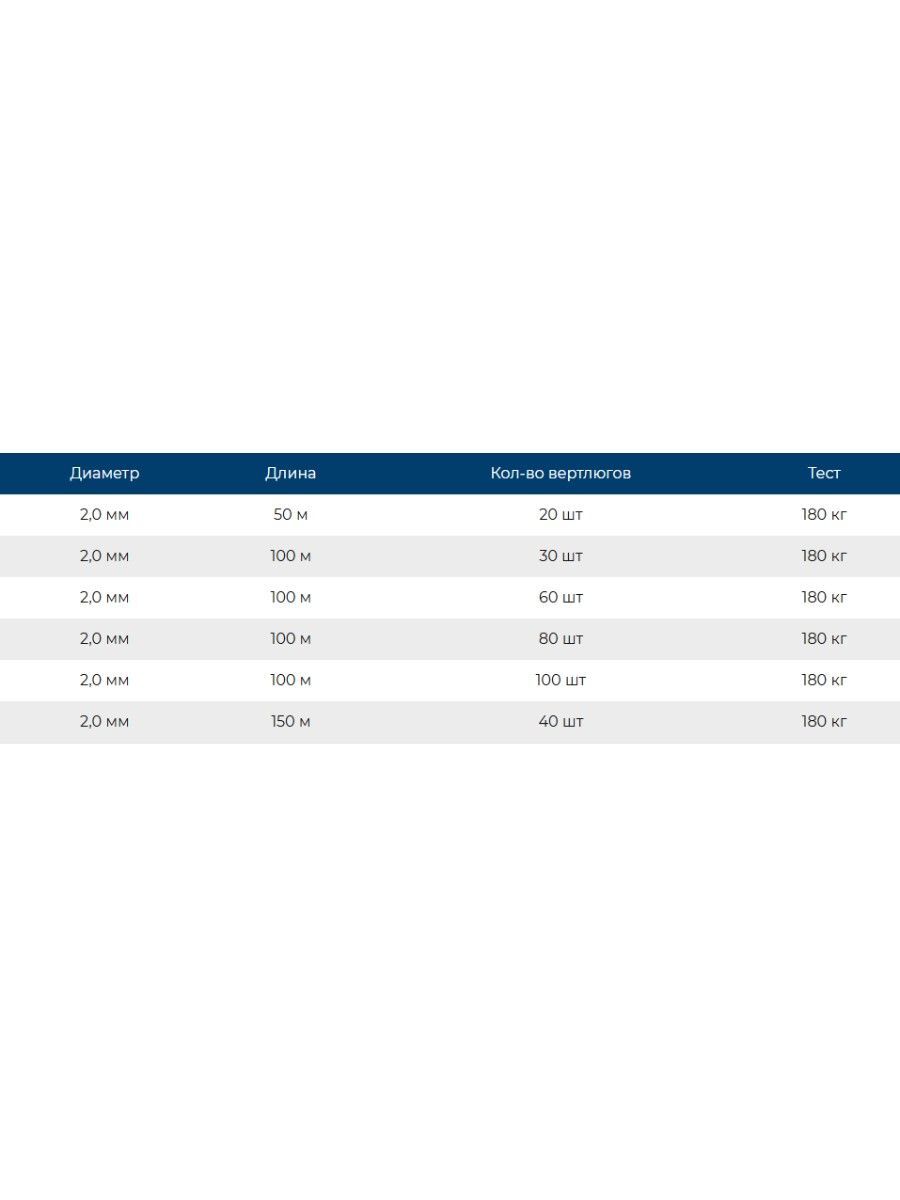 | Диаметр | Длина | Кол-во вертлюгов | Тест |
|---|---|---|---|
| 2,0 мм | 50 м | 20 шт | 180 кг |
| 2,0 мм | 100 м | 30 шт | 180 кг |
| 2,0 мм | 100 м | 60 шт | 180 кг |
| 2,0 мм | 100 м | 80 шт | 180 кг |
| 2,0 мм | 100 м | 100 шт | 180 кг |
| 2,0 мм | 150 м | 40 шт | 180 кг |